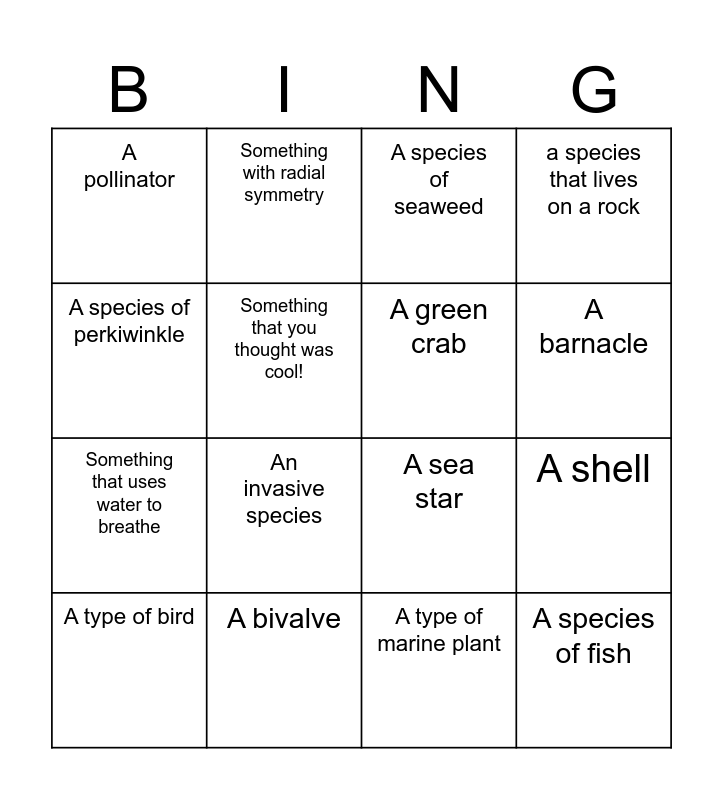 | B | I | N | G |
|---|---|---|---|
| A pollinator | Something with radial symmetry | A species of seaweed | a species that lives on a rock |
| A species of perkiwinkle | Something that you thought was cool! | A green crab | A barnacle |
| Something that uses water to breathe | An invasive species | A sea star | A shell |
| A type of bird | A bivalve | A type of marine plant | A species of fish |